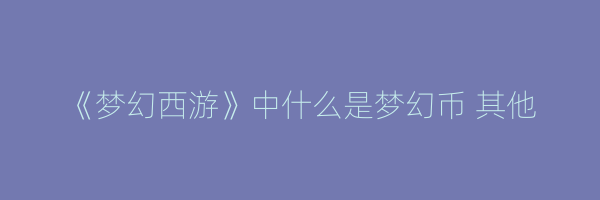 《梦幻西游》中什么是梦幻币 其他